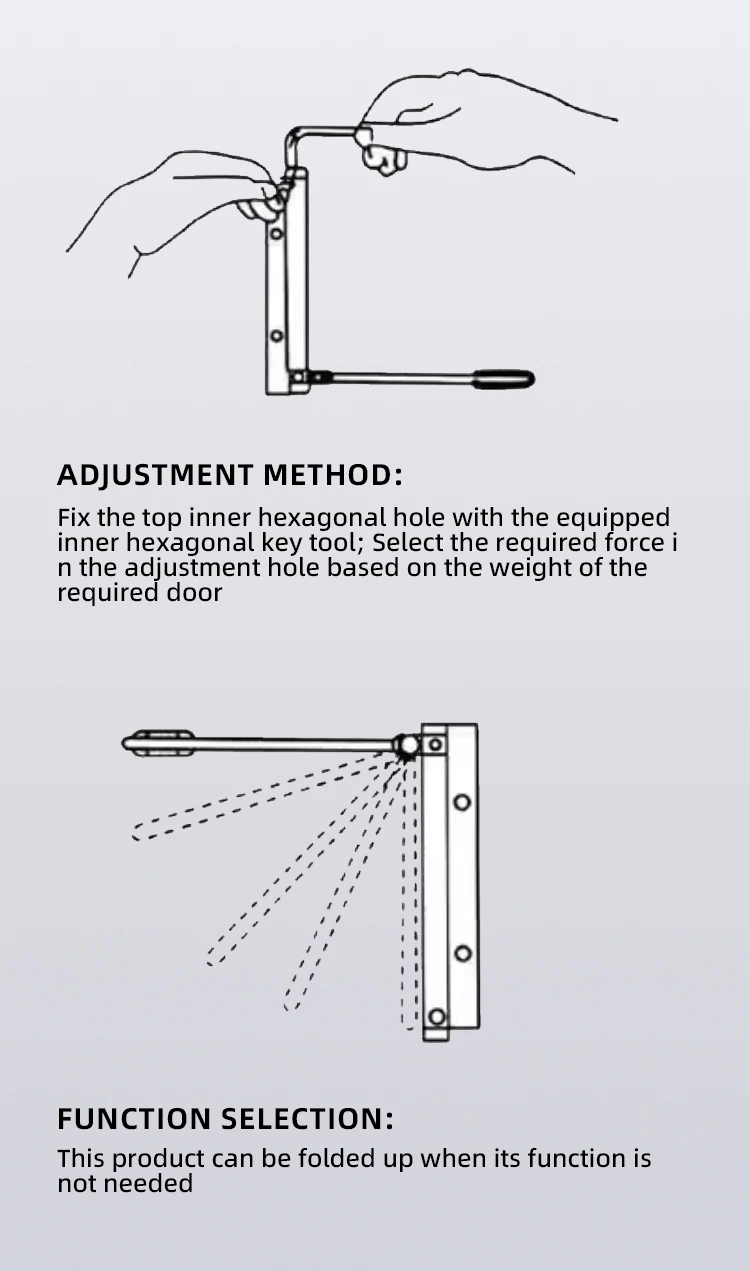 ADJUSTMENT METHOD:

Fix the top inner hexagonal hole with the equipped inner hexagonal key tool; Select the required force i n the adjustment hole based on the weight of the required door

FUNCTION SELECTION:

This product can be folded up when its function is not needed